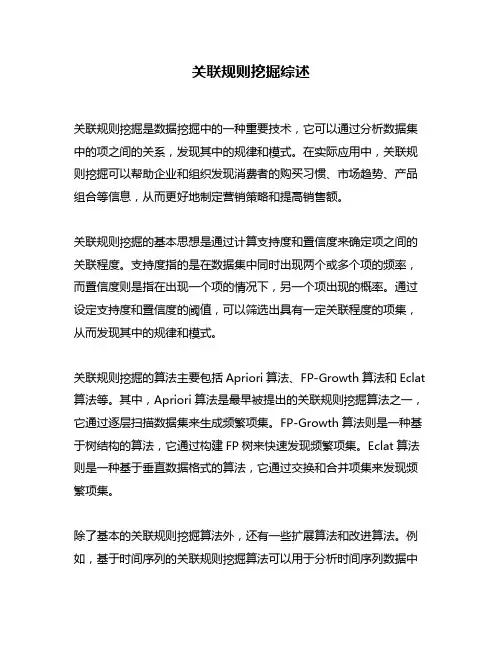 关联规则挖掘综述

关联规则挖掘是数据挖掘中的一种重要技术，它可以通过分析数据集中的项之间的关系，发现其中的规律和模式。在实际应用中，关联规则挖掘可以帮助企业和组织发现消费者的购买习惯、市场趋势、产品组合等信息，从而更好地制定营销策略和提高销售额。

关联规则挖掘的基本思想是通过计算支持度和置信度来确定项之间的关联程度。支持度指的是在数据集中同时出现两个或多个项的频率，而置信度则是指在出现一个项的情况下，另一个项出现的概率。通过设定支持度和置信度的阈值，可以筛选出具有一定关联程度的项集，从而发现其中的规律和模式。

关联规则挖掘的算法主要包括 Apriori 算法、FP-Growth 算法和 Eclat 算法等。其中，Apriori 算法是最早被提出的关联规则挖掘算法之一，它通过逐层扫描数据集来生成频繁项集。FP-Growth 算法则是一种基于树结构的算法，它通过构建 FP 树来快速发现频繁项集。Eclat 算法则是一种基于垂直数据格式的算法，它通过交换和合并项集来发现频繁项集。

除了基本的关联规则挖掘算法外，还有一些扩展算法和改进算法。例如，基于时间序列的关联规则挖掘算法可以用于分析时间序列数据中